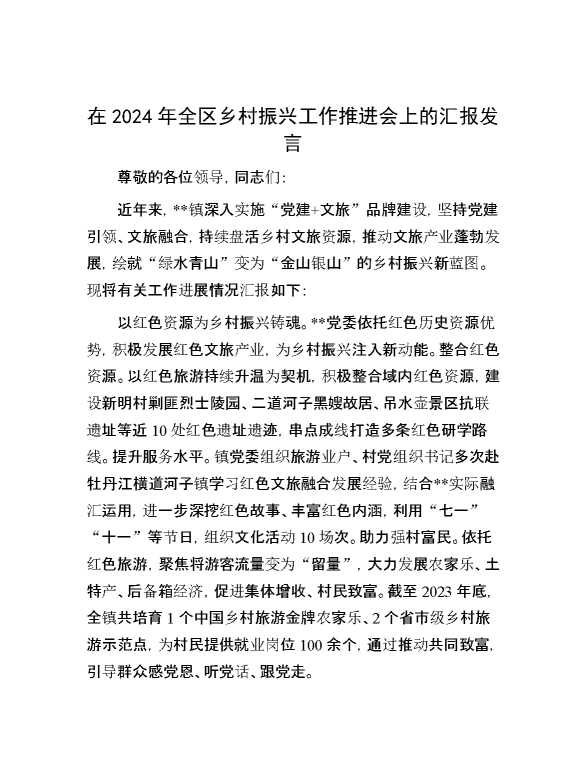 在 2024 年全区乡村振兴工作推进会上的汇报发言

尊敬的各位领导，同志们：

近年来，**镇深入实施“党建+文旅”品牌建设，坚持党建引领、文旅融合，持续盘活乡村文旅资源，推动文旅产业蓬勃发展，绘就“绿水青山”变为“金山银山”的乡村振兴新蓝图。现将有关工作进展情况汇报如下：

以红色资源为乡村振兴铸魂。**党委依托红色历史资源优势，积极发展红色文旅产业，为乡村振兴注入新动能。整合红色资源。以红色旅游持续升温为契机，积极整合域内红色资源，建设新明村剿匪烈士陵园、二道河子黑嫂故居、吊水壶景区抗联遗址等近 10 处红色遗址遗迹，串点成线打造多条红色研学路线。提升服务水平。镇党委组织旅游业户、村党组织书记多次赴牡丹江横道河子镇学习红色文旅融合发展经验，结合**实际融汇运用，进一步深挖红色故事、丰富红色内涵，利用“七一”“十一”等节日，组织文化活动 10 场次。助力强村富民。依托红色旅游，聚焦将游客流量变为“留量”，大力发展农家乐、土特产、后备箱经济，促进集体增收、村民致富。截至 2023 年底，全镇共培育 1 个中国乡村旅游金牌农家乐、2 个省市级乡村旅游示范点，为村民提供就业岗位 100 余个，通过推动共同致富，引导群众感党恩、听党话、跟党走。